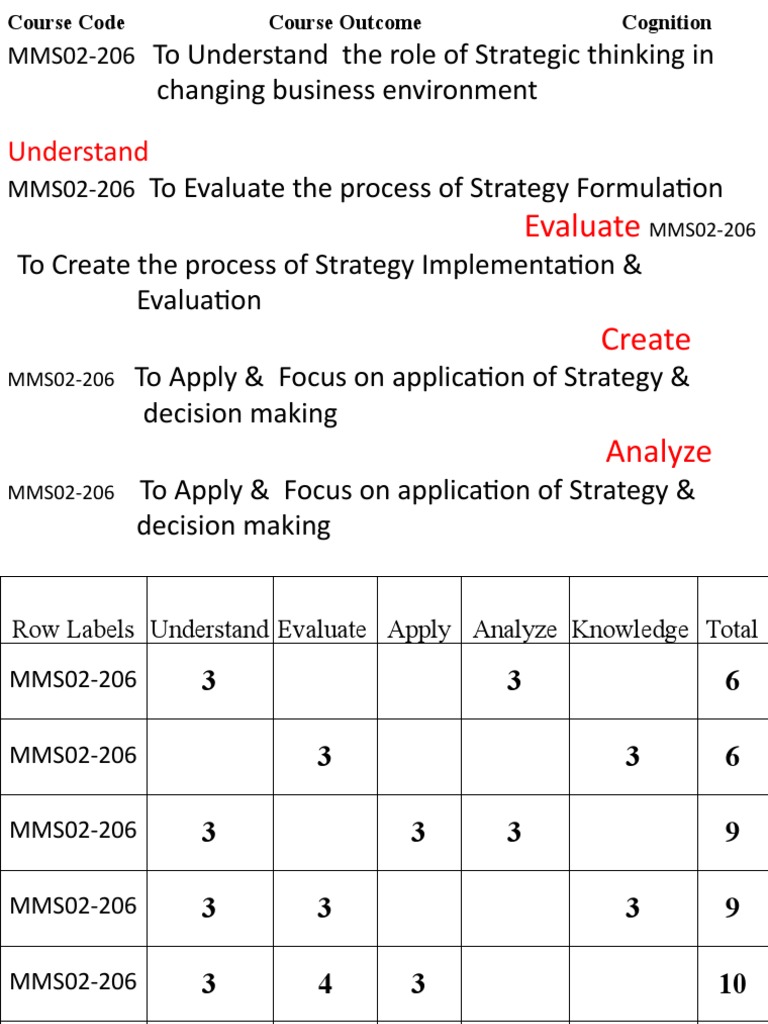 Course Code Course Outcome Cognition

MMS02-206 To Understand the role of Strategic thinking in changing business environment

Understand

MMS02-206 To Evaluate the process of Strategy Formulation

Evaluate MMS02-206

To Create the process of Strategy Implementation & Evaluation

Create

MMS02-206 To Apply & Focus on application of Strategy & decision making

Analyze

MMS02-206 To Apply & Focus on application of Strategy & decision making

| Row Labels | Understand | Evaluate | Apply | Analyze | Knowledge | Total |
|---|---|---|---|---|---|---|
| MMS02-206 | 3 | | | 3 | | 6 |
| MMS02-206 | | 3 | | | 3 | 6 |
| MMS02-206 | 3 | | 3 | 3 | | 9 |
| MMS02-206 | 3 | 3 | | | 3 | 9 |
| MMS02-206 | 3 | 4 | 3 | | | 10 |